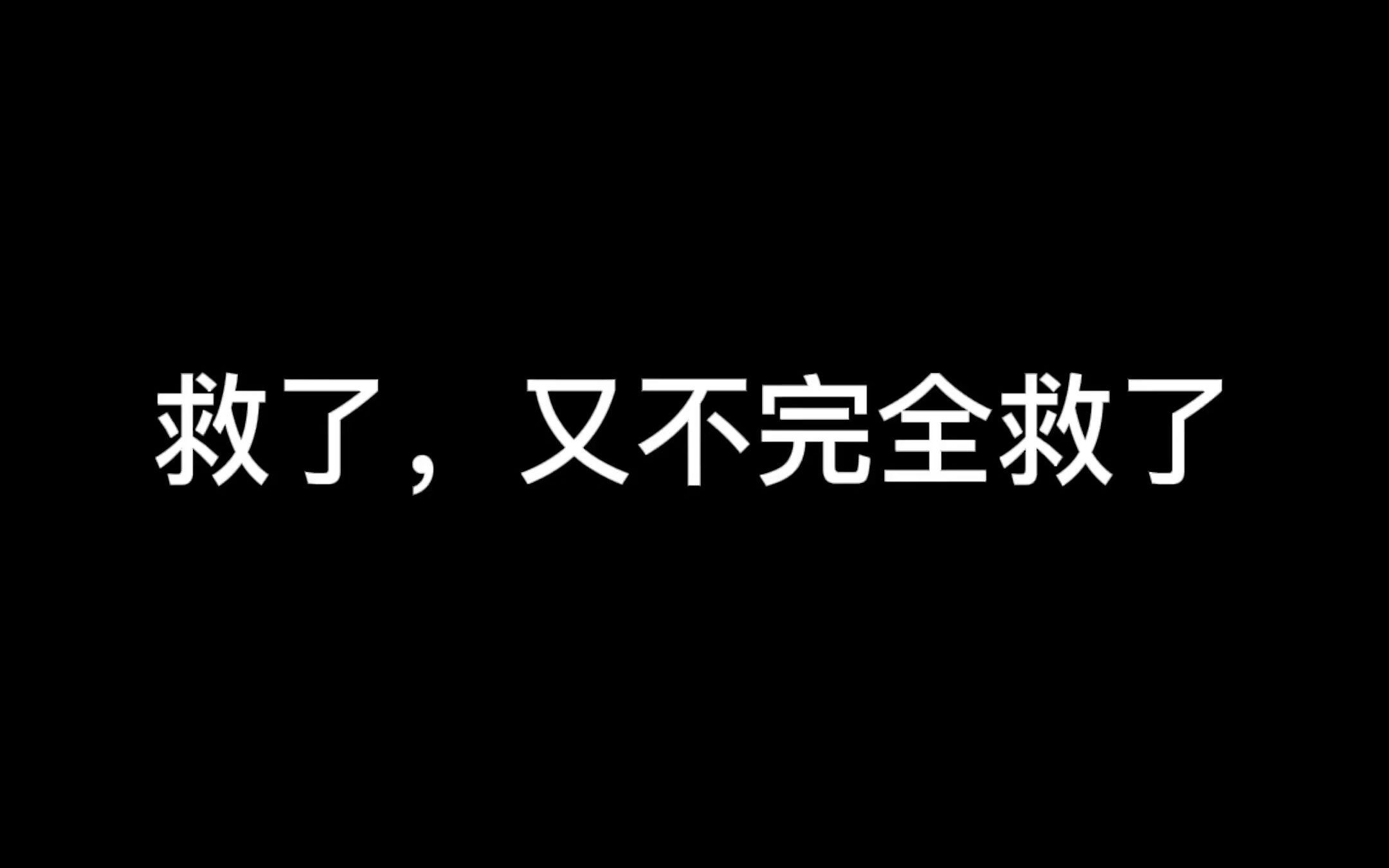 救了，又不完全救了